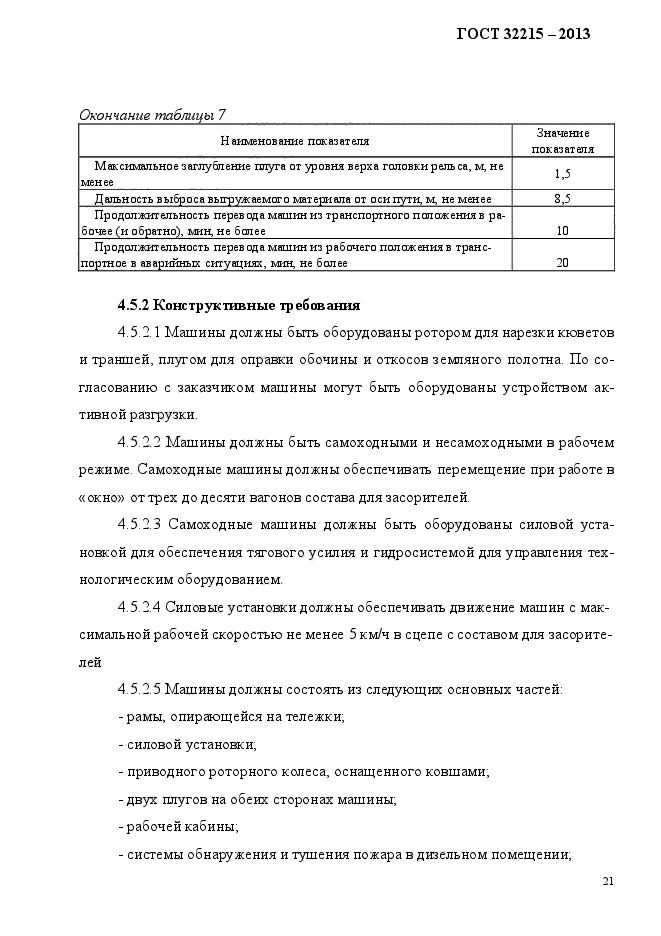 ГОСТ 32215 – 2013

Окончание таблицы 7

| Наименование показателя | Значение показателя |
|---|---|
| Максимальное заглубление плуга от уровня верха головки рельса, м, не менее | 1,5 |
| Дальность выброса выгружаемого материала от оси пути, м, не менее | 8,5 |
| Продолжительность перевода машин из транспортного положения в рабочее (и обратно), мин, не более | 10 |
| Продолжительность перевода машин из рабочего положения в транспортное в аварийных ситуациях, мин, не более | 20 |

4.5.2 Конструктивные требования

4.5.2.1 Машины должны быть оборудованы ротором для нарезки кюветов и траншей, плугом для оправки обочины и откосов земляного полотна. По согласованию с заказчиком машины могут быть оборудованы устройством активной разгрузки.

4.5.2.2 Машины должны быть самоходными и несамоходными в рабочем режиме. Самоходные машины должны обеспечивать перемещение при работе в «окно» от трех до десяти вагонов состава для засорителей.

4.5.2.3 Самоходные машины должны быть оборудованы силовой установкой для обеспечения тягового усилия и гидросистемой для управления технологическим оборудованием.

4.5.2.4 Силовые установки должны обеспечивать движение машин с максимальной рабочей скоростью не менее 5 км/ч в сцепе с составом для засорителей

4.5.2.5 Машины должны состоять из следующих основных частей:

- рамы, опирающейся на тележки;

- силовой установки;

- приводного роторного колеса, оснащенного ковшами;

- двух плугов на обеих сторонах машины;

- рабочей кабины;

- системы обнаружения и тушения пожара в дизельном помещении;

21